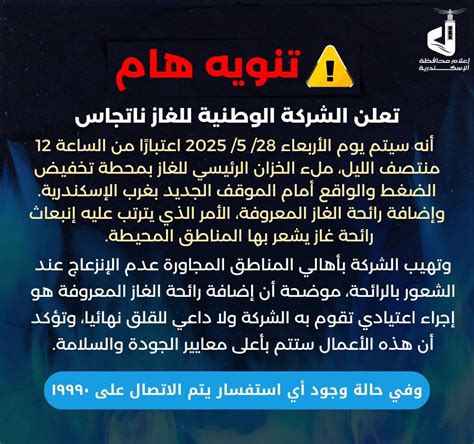 إعلام محافظة
الإسكندرية

تنويه هام

تعلن الشركة الوطنية للغاز ناتجاس

أنه سيتم يوم الأربعاء 28/ 5/ 2025 اعتبارًا من الساعة 12 منتصف الليل، ملء الخزان الرئيسي للغاز بمحطة تخفيض الضغط والواقع أمام الموقف الجديد بغرب الإسكندرية. وإضافة رائحة الغاز المعروفة، الأمر الذي يترتب عليه إنبعاث رائحة غاز يشعر بها المناطق المحيطة.

وتهيب الشركة بأهالي المناطق المجاورة عدم الإنزعاج عند الشعور بالرائحة، موضحة أن إضافة رائحة الغاز المعروفة هو إجراء اعتيادي تقوم به الشركة ولا داعي للقلق نهائيا، وتؤكد أن هذه الأعمال ستتم بأعلى معايير الجودة والسلامة.

وفي حالة وجود أي استفسار يتم الاتصال على ١٩٩٩٠